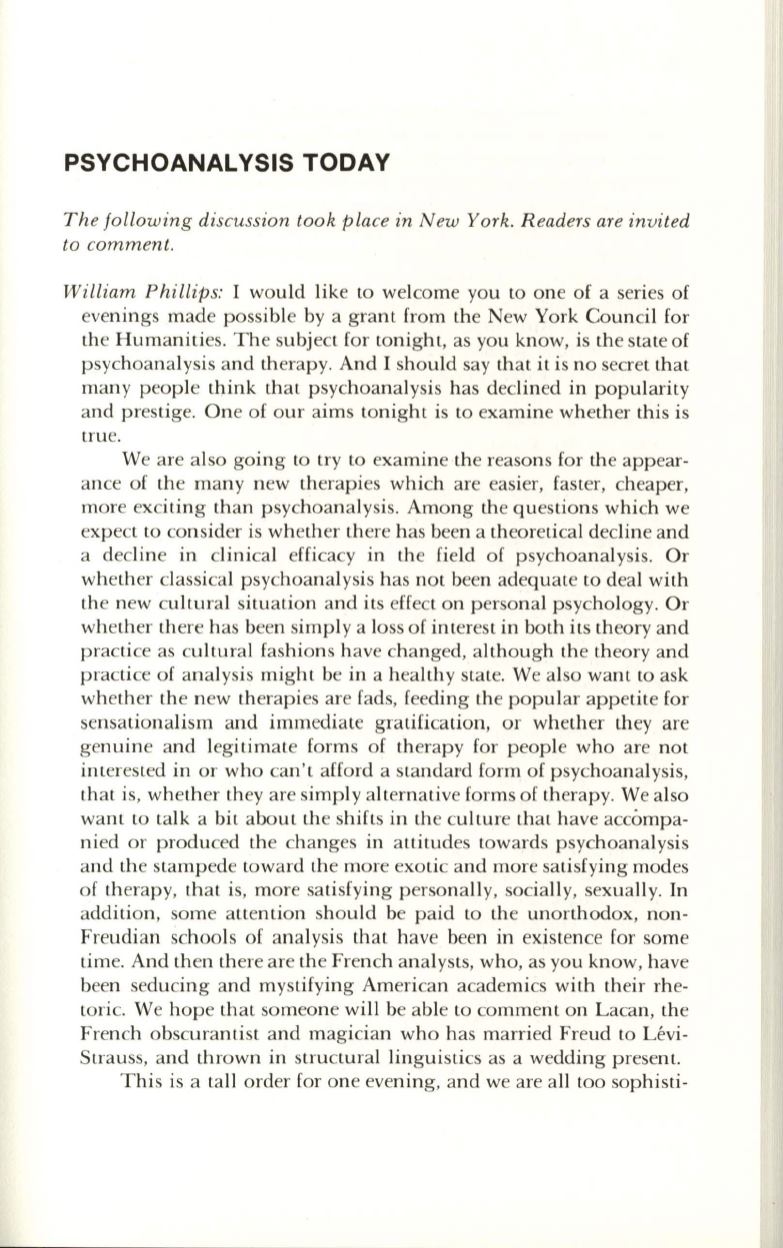 PSYCHOANALYSIS TODAY

The following discussion took place in New York. Readers are invited to comment.

William Phillips: I would like to welcome you to one of a series of evenings made possible by a grant from the New York Council for the Humanities. The subject for tonight, as you know, is the state of psychoanalysis and therapy. And I should say that it is no secret that many people think that psychoanalysis has declined in popularity and prestige. One of our aims tonight is to examine whether this is true.

We are also going to try to examine the reasons for the appearance of the many new therapies which are easier, faster, cheaper, more exciting than psychoanalysis. Among the questions which we expect to consider is whether there has been a theoretical decline and a decline in clinical efficacy in the field of psychoanalysis. Or whether classical psychoanalysis has not been adequate to deal with the new cultural situation and its effect on personal psychology. Or whether there has been simply a loss of interest in both its theory and practice as cultural fashions have changed, although the theory and practice of analysis might be in a healthy state. We also want to ask whether the new therapies are fads, feeding the popular appetite for sensationalism and immediate gratification, or whether they are genuine and legitimate forms of therapy for people who are not interested in or who can't afford a standard form of psychoanalysis, that is, whether they are simply alternative forms of therapy. We also want to talk a bit about the shifts in the culture that have accompanied or produced the changes in attitudes towards psychoanalysis and the stampede toward the more exotic and more satisfying modes of therapy, that is, more satisfying personally, socially, sexually. In addition, some attention should be paid to the unorthodox, non-Freudian schools of analysis that have been in existence for some time. And then there are the French analysts, who, as you know, have been seducing and mystifying American academics with their rhetoric. We hope that someone will be able to comment on Lacan, the French obscurantist and magician who has married Freud to Lévi-Strauss, and thrown in structural linguistics as a wedding present.

This is a tall order for one evening, and we are all too sophisti-